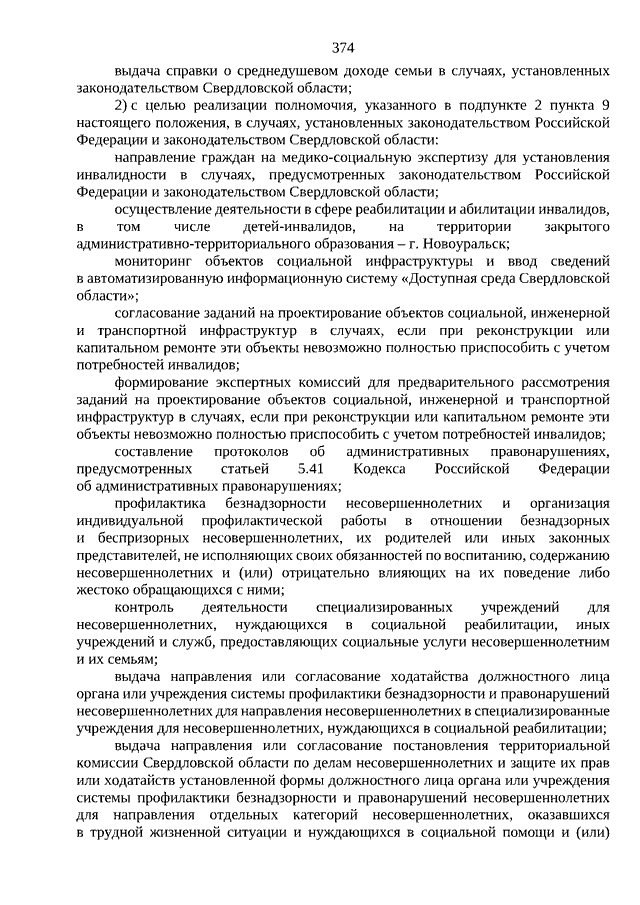 374

выдача справки о среднедушевом доходе семьи в случаях, установленных законодательством Свердловской области;

2) с целью реализации полномочия, указанного в подпункте 2 пункта 9 настоящего положения, в случаях, установленных законодательством Российской Федерации и законодательством Свердловской области:

направление граждан на медико-социальную экспертизу для установления инвалидности в случаях, предусмотренных законодательством Российской Федерации и законодательством Свердловской области;

осуществление деятельности в сфере реабилитации и абилитации инвалидов, в том числе детей-инвалидов, на территории закрытого административно-территориального образования – г. Новоуральск;

мониторинг объектов социальной инфраструктуры и ввод сведений в автоматизированную информационную систему «Доступная среда Свердловской области»;

согласование заданий на проектирование объектов социальной, инженерной и транспортной инфраструктур в случаях, если при реконструкции или капитальном ремонте эти объекты невозможно полностью приспособить с учетом потребностей инвалидов;

формирование экспертных комиссий для предварительного рассмотрения заданий на проектирование объектов социальной, инженерной и транспортной инфраструктур в случаях, если при реконструкции или капитальном ремонте эти объекты невозможно полностью приспособить с учетом потребностей инвалидов;

составление протоколов об административных правонарушениях, предусмотренных статьей 5.41 Кодекса Российской Федерации об административных правонарушениях;

профилактика безнадзорности несовершеннолетних и организация индивидуальной профилактической работы в отношении безнадзорных и беспризорных несовершеннолетних, их родителей или иных законных представителей, не исполняющих своих обязанностей по воспитанию, содержанию несовершеннолетних и (или) отрицательно влияющих на их поведение либо жестоко обращающихся с ними;

контроль деятельности специализированных учреждений для несовершеннолетних, нуждающихся в социальной реабилитации, иных учреждений и служб, предоставляющих социальные услуги несовершеннолетним и их семьям;

выдача направления или согласование ходатайства должностного лица органа или учреждения системы профилактики безнадзорности и правонарушений несовершеннолетних для направления несовершеннолетних в специализированные учреждения для несовершеннолетних, нуждающихся в социальной реабилитации;

выдача направления или согласование постановления территориальной комиссии Свердловской области по делам несовершеннолетних и защите их прав или ходатайств установленной формы должностного лица органа или учреждения системы профилактики безнадзорности и правонарушений несовершеннолетних для направления отдельных категорий несовершеннолетних, оказавшихся в трудной жизненной ситуации и нуждающихся в социальной помощи и (или)